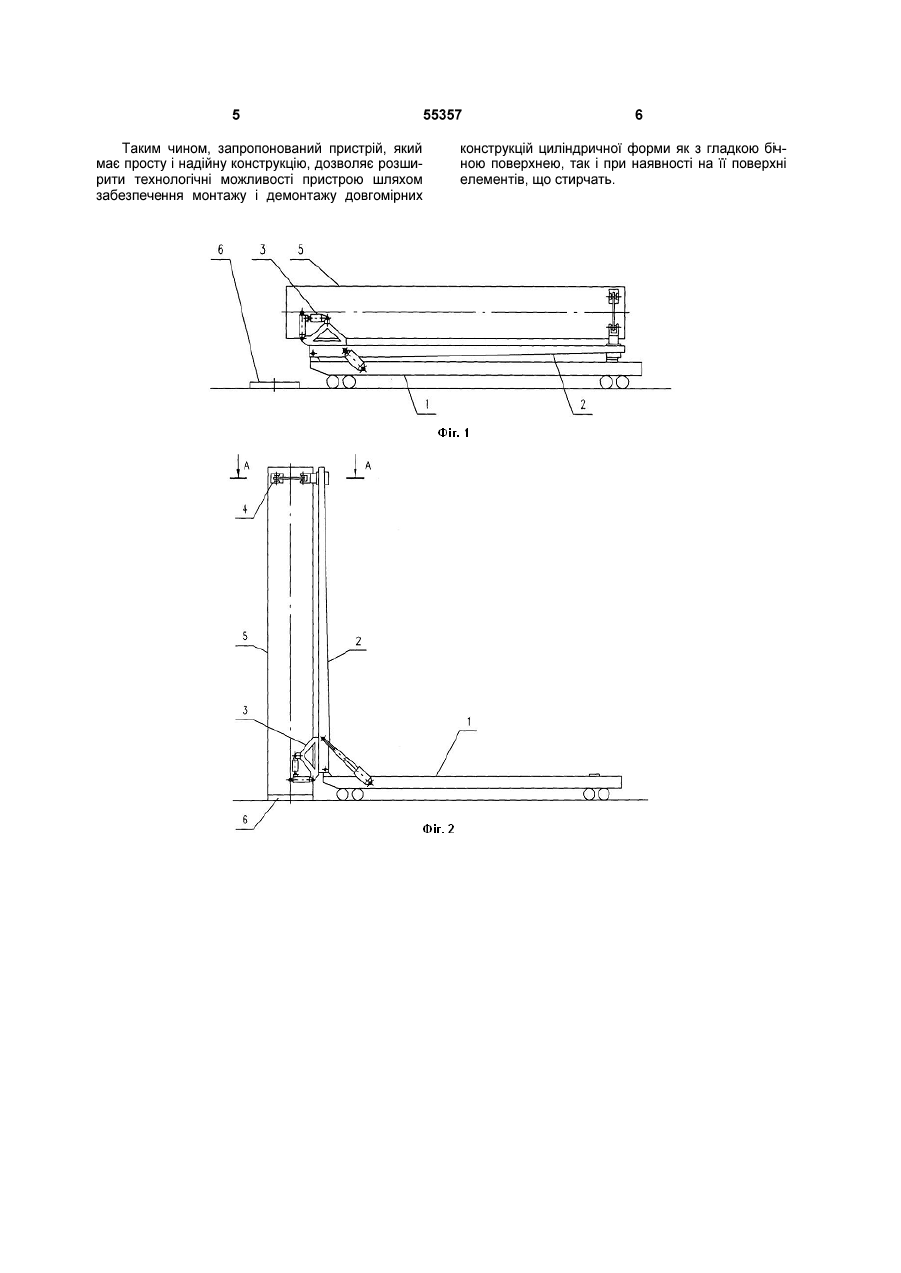 5 55357 6

Таким чином, запропонований пристрій, який має просту і надійну конструкцію, дозволяє розширити технологічні можливості пристрою шляхом забезпечення монтажу і демонтажу довгомірних конструкцій циліндричної форми як з гладкою бічною поверхнею, так і при наявності на її поверхні елементів, що стирчать.

6 3 5

1 2

Фіг. 1

A A

4

5 2

3 1

6

Фіг. 2